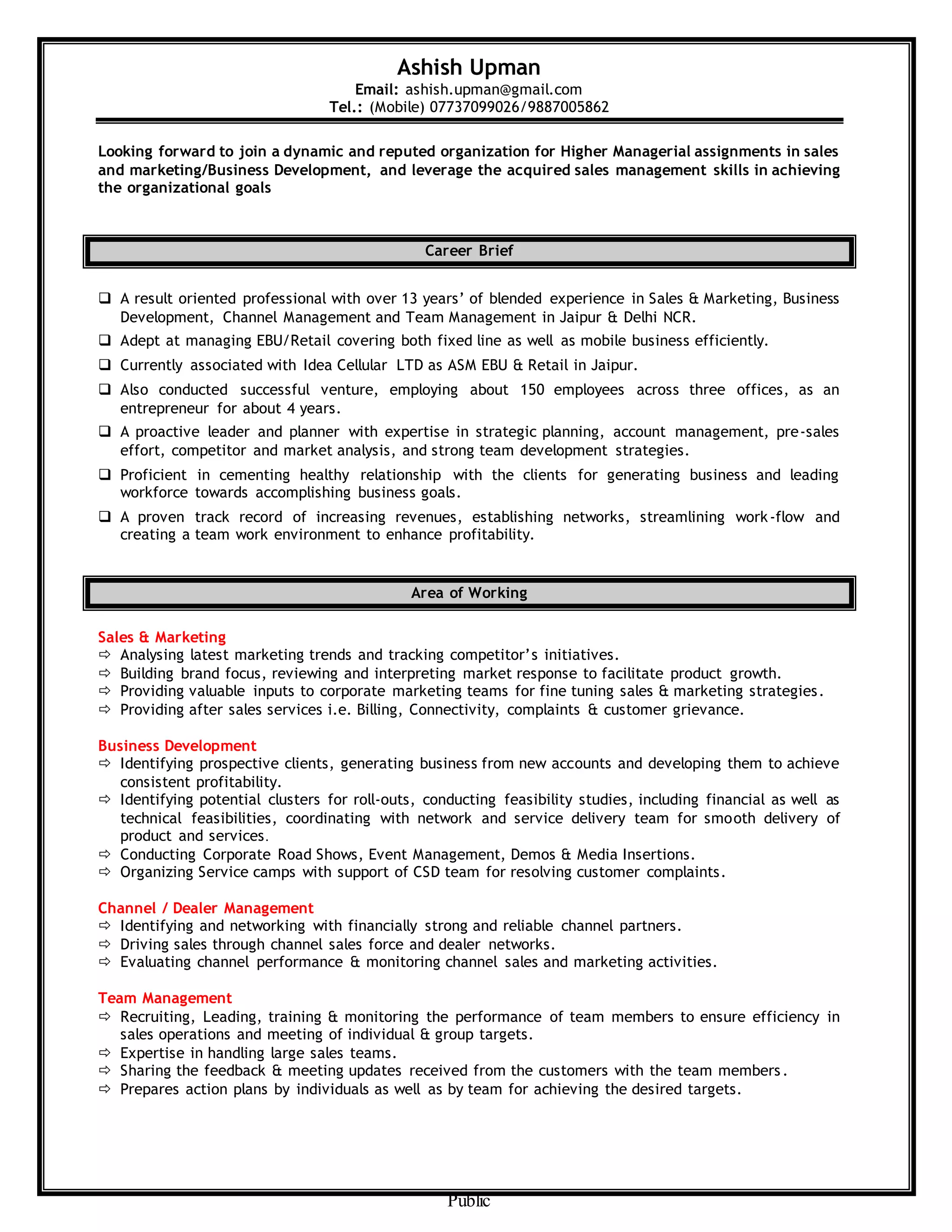 Ashish Upman
Email: ashish.upman@gmail.com
Tel.: (Mobile) 07737099026/9887005862

Looking forward to join a dynamic and reputed organization for Higher Managerial assignments in sales and marketing/Business Development, and leverage the acquired sales management skills in achieving the organizational goals

Career Brief

❑ A result oriented professional with over 13 years' of blended experience in Sales & Marketing, Business Development, Channel Management and Team Management in Jaipur & Delhi NCR.
❑ Adept at managing EBU/Retail covering both fixed line as well as mobile business efficiently.
❑ Currently associated with Idea Cellular LTD as ASM EBU & Retail in Jaipur.
❑ Also conducted successful venture, employing about 150 employees across three offices, as an entrepreneur for about 4 years.
❑ A proactive leader and planner with expertise in strategic planning, account management, pre-sales effort, competitor and market analysis, and strong team development strategies.
❑ Proficient in cementing healthy relationship with the clients for generating business and leading workforce towards accomplishing business goals.
❑ A proven track record of increasing revenues, establishing networks, streamlining work-flow and creating a team work environment to enhance profitability.

Area of Working

Sales & Marketing
⇨ Analysing latest marketing trends and tracking competitor's initiatives.
⇨ Building brand focus, reviewing and interpreting market response to facilitate product growth.
⇨ Providing valuable inputs to corporate marketing teams for fine tuning sales & marketing strategies.
⇨ Providing after sales services i.e. Billing, Connectivity, complaints & customer grievance.

Business Development
⇨ Identifying prospective clients, generating business from new accounts and developing them to achieve consistent profitability.
⇨ Identifying potential clusters for roll-outs, conducting feasibility studies, including financial as well as technical feasibilities, coordinating with network and service delivery team for smooth delivery of product and services.
⇨ Conducting Corporate Road Shows, Event Management, Demos & Media Insertions.
⇨ Organizing Service camps with support of CSD team for resolving customer complaints.

Channel / Dealer Management
⇨ Identifying and networking with financially strong and reliable channel partners.
⇨ Driving sales through channel sales force and dealer networks.
⇨ Evaluating channel performance & monitoring channel sales and marketing activities.

Team Management
⇨ Recruiting, Leading, training & monitoring the performance of team members to ensure efficiency in sales operations and meeting of individual & group targets.
⇨ Expertise in handling large sales teams.
⇨ Sharing the feedback & meeting updates received from the customers with the team members.
⇨ Prepares action plans by individuals as well as by team for achieving the desired targets.

Public